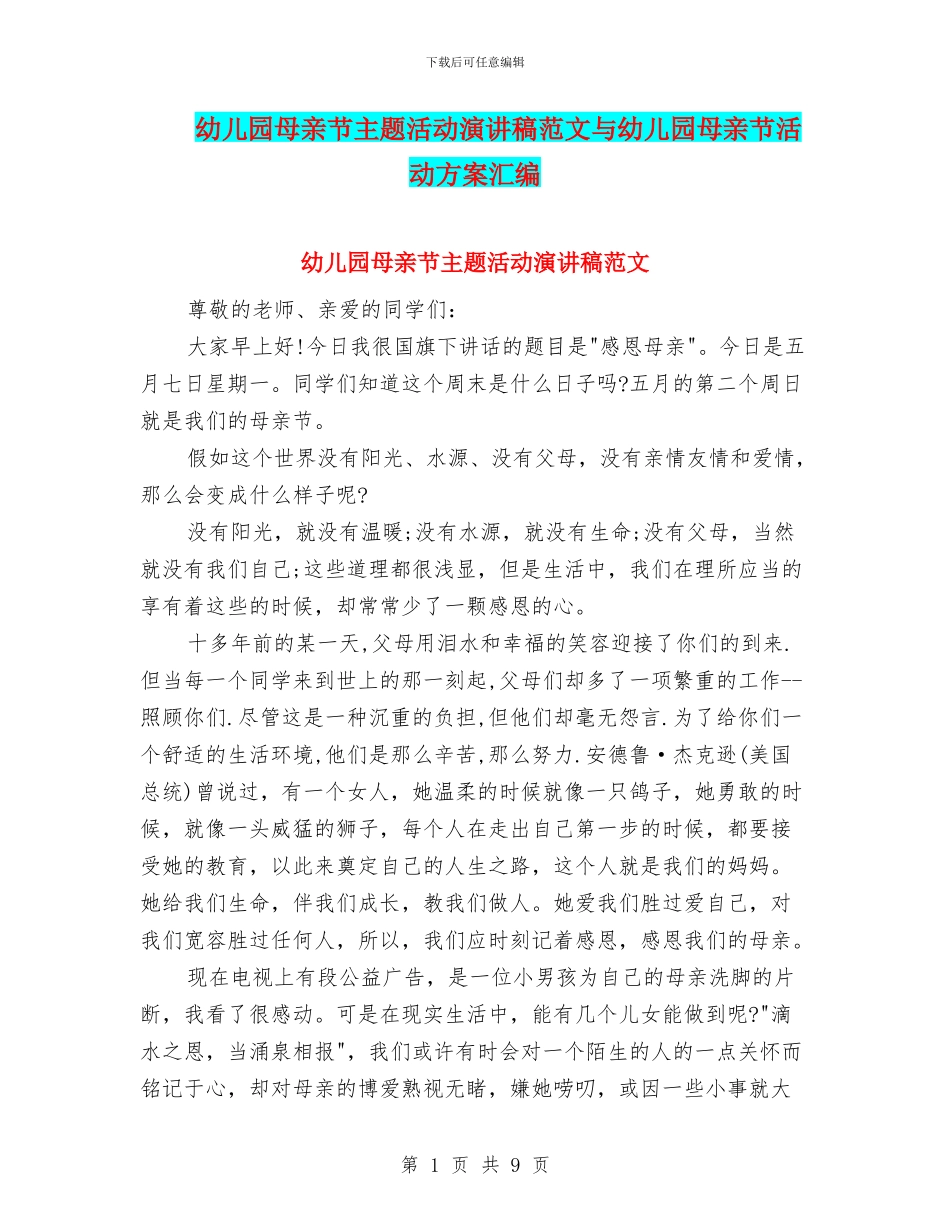 下载后可任意编辑

幼儿园母亲节主题活动演讲稿范文与幼儿园母亲节活动方案汇编

幼儿园母亲节主题活动演讲稿范文

尊敬的老师、亲爱的同学们：

大家早上好!今日我很国旗下讲话的题目是"感恩母亲"。今日是五月七日星期一。同学们知道这个周末是什么日子吗?五月的第二个周日就是我们的母亲节。

假如这个世界没有阳光、水源、没有父母，没有亲情友情和爱情，那么会变成什么样子呢?

没有阳光，就没有温暖;没有水源，就没有生命;没有父母，当然就没有我们自己;这些道理都很浅显，但是生活中，我们在理所应当的享有着这些的时候，却常常少了一颗感恩的心。

十多年前的某一天,父母用泪水和幸福的笑容迎接了你们的到来.但当每一个同学来到世上的那一刻起,父母们却多了一项繁重的工作--照顾你们.尽管这是一种沉重的负担,但他们却毫无怨言.为了给你们一个舒适的生活环境,他们是那么辛苦,那么努力.安德鲁·杰克逊(美国总统)曾说过，有一个女人，她温柔的时候就像一只鸽子，她勇敢的时候，就像一头威猛的狮子，每个人在走出自己第一步的时候，都要接受她的教育，以此来奠定自己的人生之路，这个人就是我们的妈妈。她给我们生命，伴我们成长，教我们做人。她爱我们胜过爱自己，对我们宽容胜过任何人，所以，我们应时刻记着感恩，感恩我们的母亲。

现在电视上有段公益广告，是一位小男孩为自己的母亲洗脚的片断，我看了很感动。可是在现实生活中，能有几个儿女能做到呢?"滴水之恩，当涌泉相报"，我们或许有时会对一个陌生的人的一点关怀而铭记于心，却对母亲的博爱熟视无睹，嫌她唠叨，或因一些小事就大

第 1 页 共 9 页